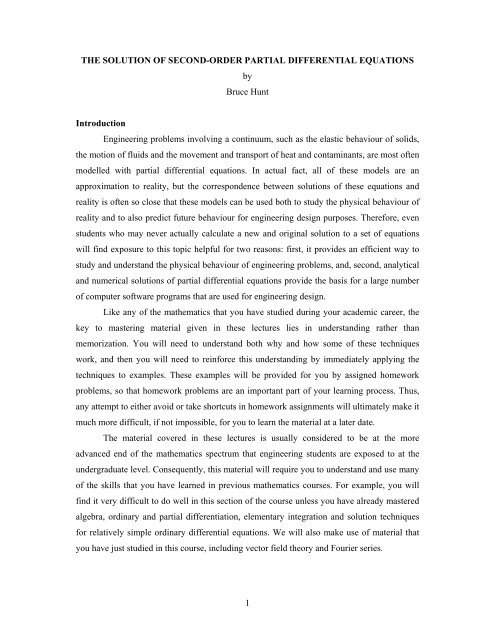 THE SOLUTION OF SECOND-ORDER PARTIAL DIFFERENTIAL EQUATIONS
by
Bruce Hunt

Introduction

Engineering problems involving a continuum, such as the elastic behaviour of solids, the motion of fluids and the movement and transport of heat and contaminants, are most often modelled with partial differential equations. In actual fact, all of these models are an approximation to reality, but the correspondence between solutions of these equations and reality is often so close that these models can be used both to study the physical behaviour of reality and to also predict future behaviour for engineering design purposes. Therefore, even students who may never actually calculate a new and original solution to a set of equations will find exposure to this topic helpful for two reasons: first, it provides an efficient way to study and understand the physical behaviour of engineering problems, and, second, analytical and numerical solutions of partial differential equations provide the basis for a large number of computer software programs that are used for engineering design.

Like any of the mathematics that you have studied during your academic career, the key to mastering material given in these lectures lies in understanding rather than memorization. You will need to understand both why and how some of these techniques work, and then you will need to reinforce this understanding by immediately applying the techniques to examples. These examples will be provided for you by assigned homework problems, so that homework problems are an important part of your learning process. Thus, any attempt to either avoid or take shortcuts in homework assignments will ultimately make it much more difficult, if not impossible, for you to learn the material at a later date.

The material covered in these lectures is usually considered to be at the more advanced end of the mathematics spectrum that engineering students are exposed to at the undergraduate level. Consequently, this material will require you to understand and use many of the skills that you have learned in previous mathematics courses. For example, you will find it very difficult to do well in this section of the course unless you have already mastered algebra, ordinary and partial differentiation, elementary integration and solution techniques for relatively simple ordinary differential equations. We will also make use of material that you have just studied in this course, including vector field theory and Fourier series.

1